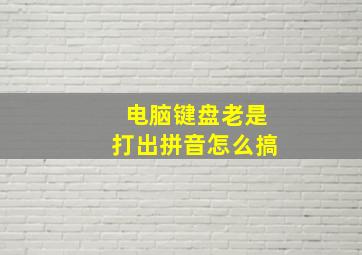 电脑键盘老是
打出拼音怎么搞